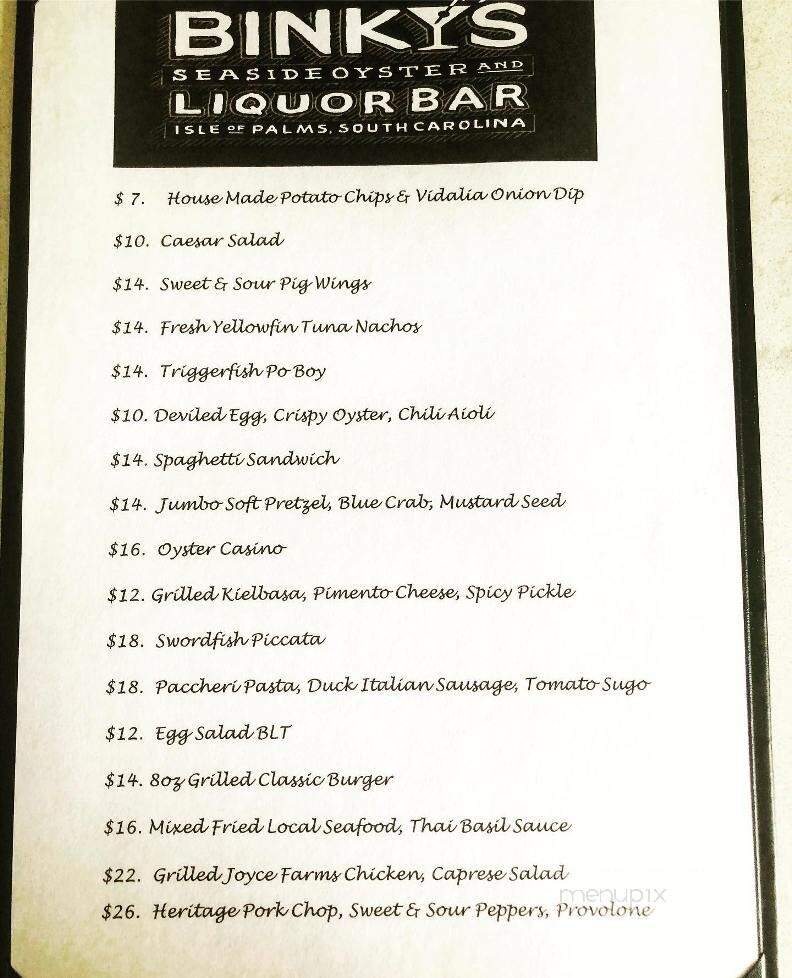 BINKY'S
SEASIDE OYSTER AND
LIQUOR BAR
ISLE OF PALMS, SOUTH CAROLINA

$ 7. House Made Potato Chips & Vidalia Onion Dip

$10. Caesar Salad

$14. Sweet & Sour Pig Wings

$14. Fresh Yellowfin Tuna Nachos

$14. Triggerfish Po Boy

$10. Deviled Egg, Crispy Oyster, Chili Aioli

$14. Spaghetti Sandwich

$14. Jumbo Soft Pretzel, Blue Crab, Mustard Seed

$16. Oyster Casino

$12. Grilled Kielbasa, Pimento Cheese, Spicy Pickle

$18. Swordfish Piccata

$18. Paccheri Pasta, Duck Italian Sausage, Tomato Sugo

$12. Egg Salad BLT

$14. 8oz Grilled Classic Burger

$16. Mixed Fried Local Seafood, Thai Basil Sauce

$22. Grilled Joyce Farms Chicken, Caprese Salad

$26. Heritage Pork Chop, Sweet & Sour Peppers, Provolone

menupix